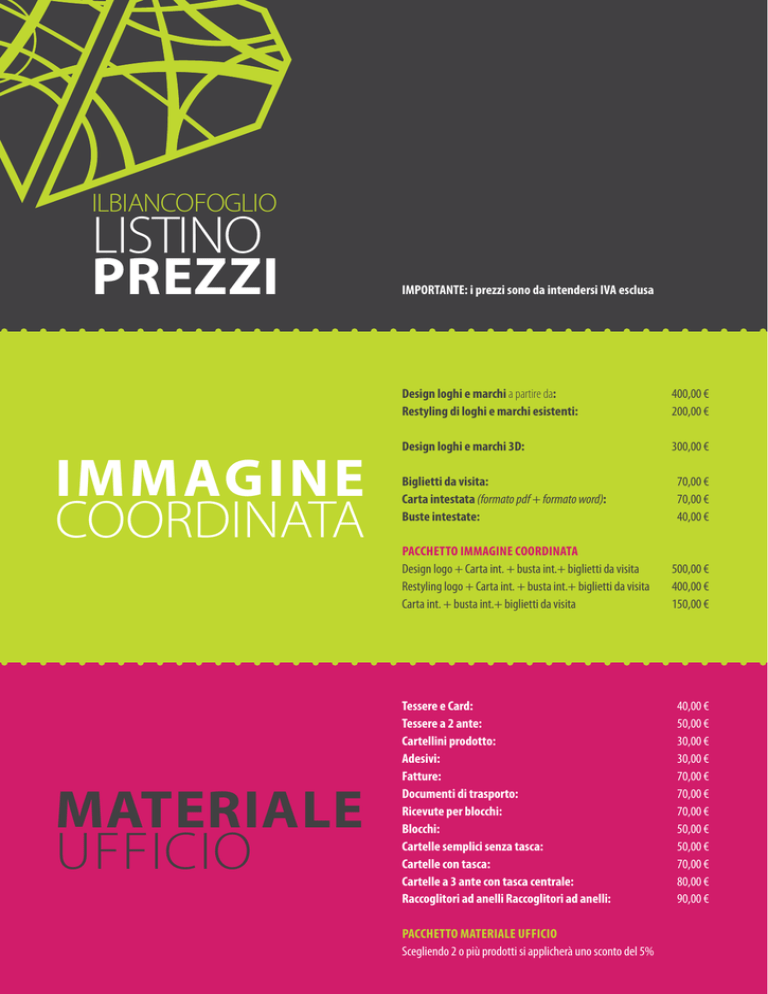 ILBIANCOFOGLIO
LISTINO
PREZZI

IMPORTANTE: i prezzi sono da intendersi IVA esclusa

IMMAGINE
COORDINATA

| | |
|---|---|
| Design loghi e marchi a partire da: | 400,00 € |
| Restyling di loghi e marchi esistenti: | 200,00 € |
| Design loghi e marchi 3D: | 300,00 € |
| Biglietti da visita: | 70,00 € |
| Carta intestata (formato pdf + formato word): | 70,00 € |
| Buste intestate: | 40,00 € |

PACCHETTO IMMAGINE COORDINATA

| | |
|---|---|
| Design logo + Carta int. + busta int.+ biglietti da visita | 500,00 € |
| Restyling logo + Carta int. + busta int.+ biglietti da visita | 400,00 € |
| Carta int. + busta int.+ biglietti da visita | 150,00 € |

MATERIALE
UFFICIO

| | |
|---|---|
| Tessere e Card: | 40,00 € |
| Tessere a 2 ante: | 50,00 € |
| Cartellini prodotto: | 30,00 € |
| Adesivi: | 30,00 € |
| Fatture: | 70,00 € |
| Documenti di trasporto: | 70,00 € |
| Ricevute per blocchi: | 70,00 € |
| Blocchi: | 50,00 € |
| Cartelle semplici senza tasca: | 50,00 € |
| Cartelle con tasca: | 70,00 € |
| Cartelle a 3 ante con tasca centrale: | 80,00 € |
| Raccoglitori ad anelli Raccoglitori ad anelli: | 90,00 € |

PACCHETTO MATERIALE UFFICIO
Scegliendo 2 o più prodotti si applicherà uno sconto del 5%